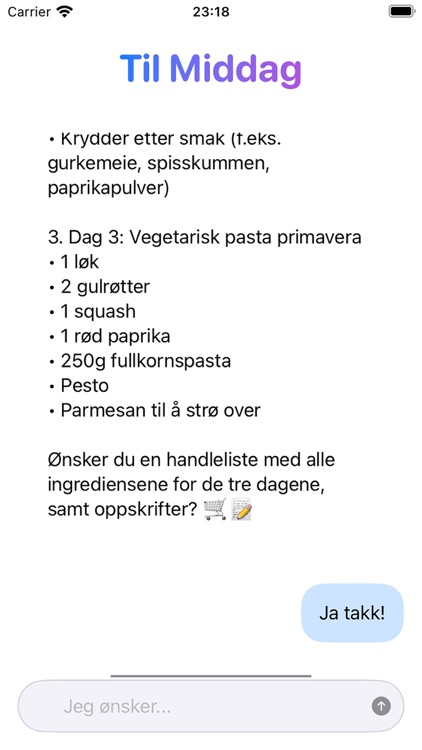 Carrier 23:18

Til Middag

• Krydder etter smak (f.eks. gurkemeie, spisskummen, paprikapulver)

3. Dag 3: Vegetarisk pasta primavera
• 1 løk
• 2 gulrøtter
• 1 squash
• 1 rød paprika
• 250g fullkornspasta
• Pesto
• Parmesan til å strø over

Ønsker du en handleliste med alle ingrediensene for de tre dagene, samt oppskrifter? 🛒📝

Ja takk!

Jeg ønsker...